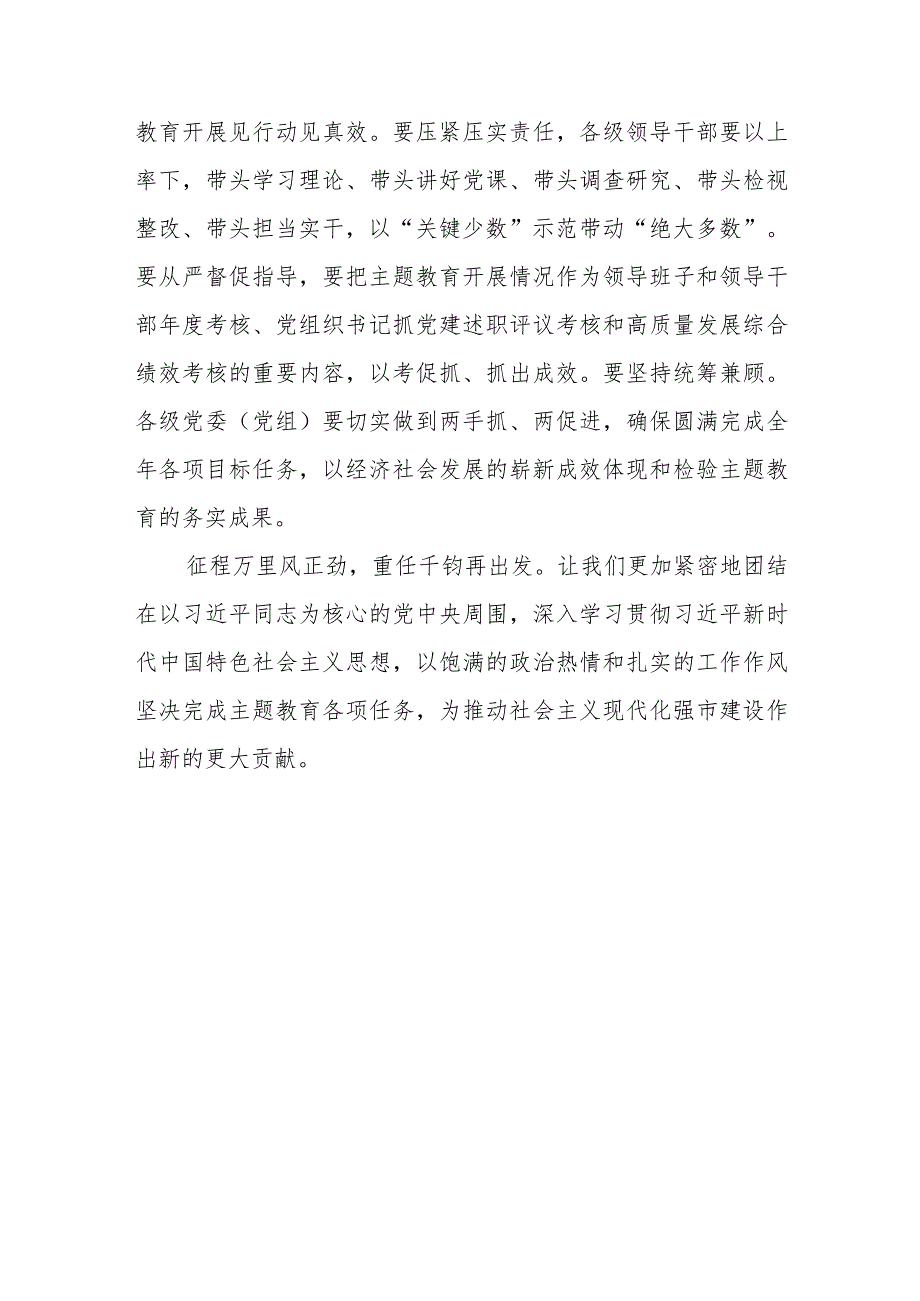 教育开展见行动见真效。要压紧压实责任，各级领导干部要以上率下，带头学习理论、带头讲好党课、带头调查研究、带头检视整改、带头担当实干，以“关键少数”示范带动“绝大多数”。要从严督促指导，要把主题教育开展情况作为领导班子和领导干部年度考核、党组织书记抓党建述职评议考核和高质量发展综合绩效考核的重要内容，以考促抓、抓出成效。要坚持统筹兼顾。各级党委（党组）要切实做到两手抓、两促进，确保圆满完成全年各项目标任务，以经济社会发展的崭新成效体现和检验主题教育的务实成果。

征程万里风正劲，重任千钧再出发。让我们更加紧密地团结在以习近平同志为核心的党中央周围，深入学习贯彻习近平新时代中国特色社会主义思想，以饱满的政治热情和扎实的工作作风坚决完成主题教育各项任务，为推动社会主义现代化强市建设作出新的更大贡献。